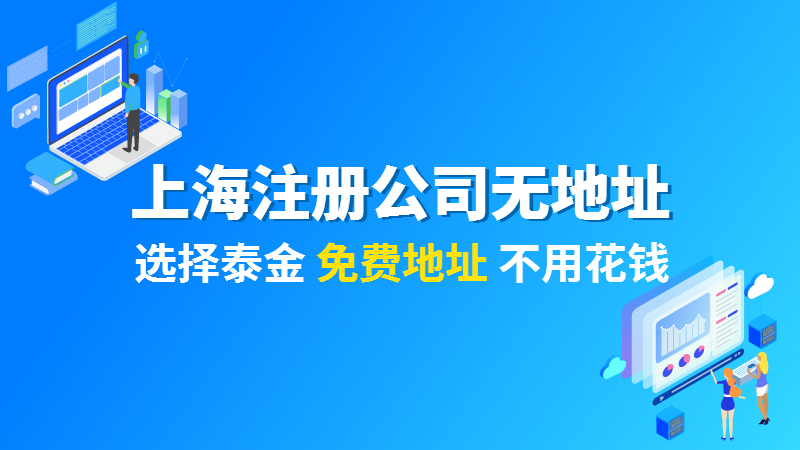 上海注册公司无地址

选择泰金 免费地址 不用花钱